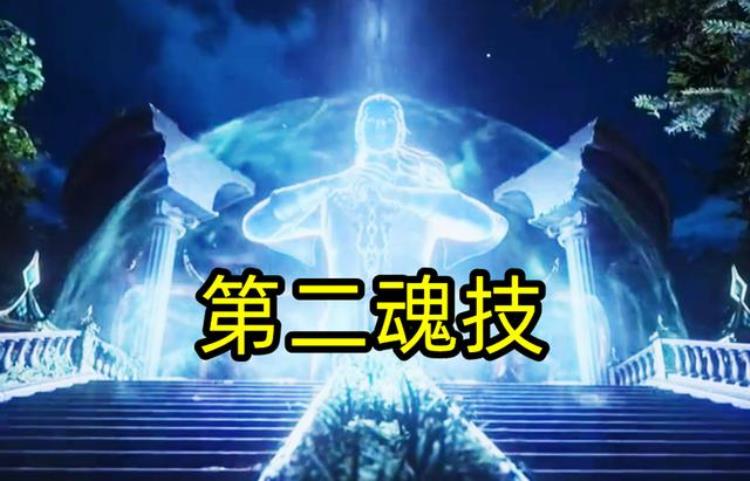 第二魂技